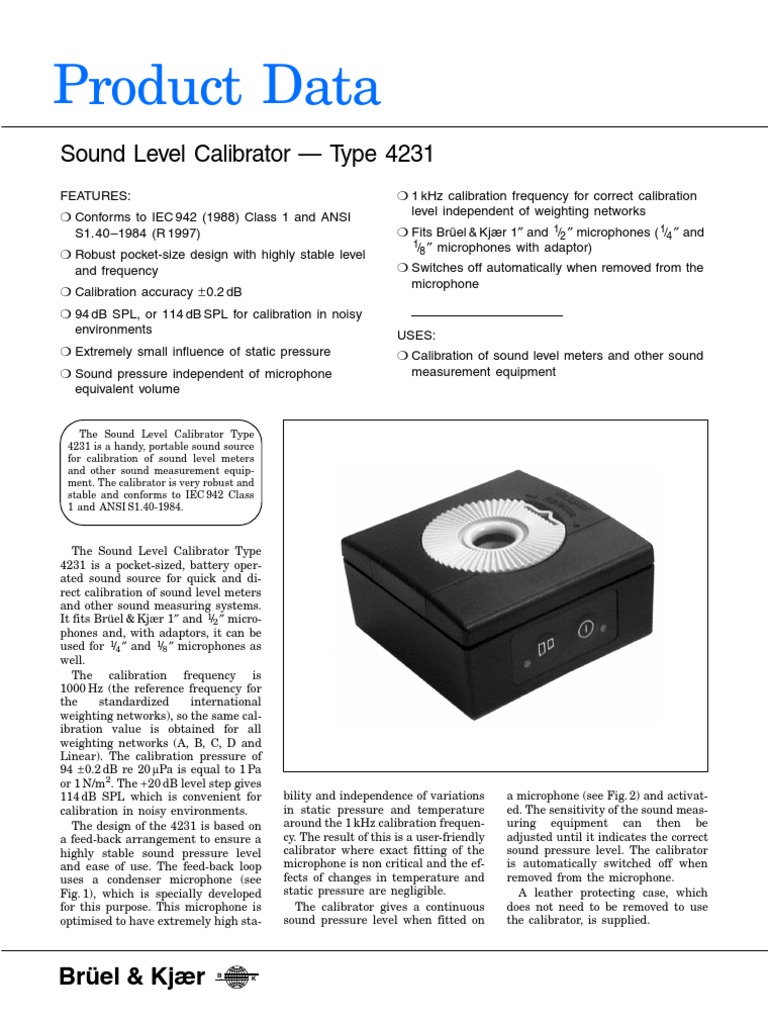 Product Data

Sound Level Calibrator — Type 4231

FEATURES:

❍ Conforms to IEC 942 (1988) Class 1 and ANSI S1.40–1984 (R 1997)

❍ Robust pocket-size design with highly stable level and frequency

❍ Calibration accuracy ±0.2 dB

❍ 94 dB SPL, or 114 dB SPL for calibration in noisy environments

❍ Extremely small influence of static pressure

❍ Sound pressure independent of microphone equivalent volume

❍ 1 kHz calibration frequency for correct calibration level independent of weighting networks

❍ Fits Brüel & Kjær 1″ and $\frac{1}{2}$″ microphones ($\frac{1}{4}$″ and $\frac{1}{8}$″ microphones with adaptor)

❍ Switches off automatically when removed from the microphone

USES:

❍ Calibration of sound level meters and other sound measurement equipment

The Sound Level Calibrator Type 4231 is a handy, portable sound source for calibration of sound level meters and other sound measurement equipment. The calibrator is very robust and stable and conforms to IEC 942 Class 1 and ANSI S1.40-1984.

The Sound Level Calibrator Type 4231 is a pocket-sized, battery operated sound source for quick and direct calibration of sound level meters and other sound measuring systems. It fits Brüel & Kjær 1″ and $\frac{1}{2}$″ microphones and, with adaptors, it can be used for $\frac{1}{4}$″ and $\frac{1}{8}$″ microphones as well.

The calibration frequency is 1000 Hz (the reference frequency for the standardized international weighting networks), so the same calibration value is obtained for all weighting networks (A, B, C, D and Linear). The calibration pressure of 94 ±0.2 dB re 20 μPa is equal to 1 Pa or 1 N/m$^2$. The +20 dB level step gives 114 dB SPL which is convenient for calibration in noisy environments.

The design of the 4231 is based on a feed-back arrangement to ensure a highly stable sound pressure level and ease of use. The feed-back loop uses a condenser microphone (see Fig. 1), which is specially developed for this purpose. This microphone is optimised to have extremely high stability and independence of variations in static pressure and temperature around the 1 kHz calibration frequency. The result of this is a user-friendly calibrator where exact fitting of the microphone is non critical and the effects of changes in temperature and static pressure are negligible.

The calibrator gives a continuous sound pressure level when fitted on a microphone (see Fig. 2) and activated. The sensitivity of the sound measuring equipment can then be adjusted until it indicates the correct sound pressure level. The calibrator is automatically switched off when removed from the microphone.

A leather protecting case, which does not need to be removed to use the calibrator, is supplied.

Brüel & Kjær